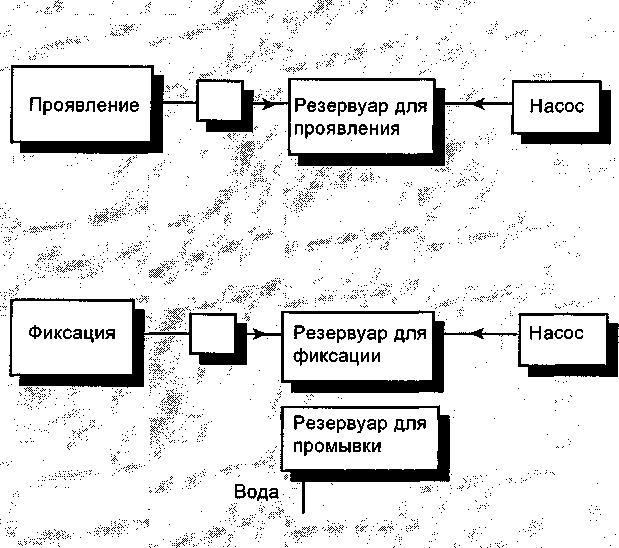 Проявление

Резервуар для проявления

Насос

Фиксация

Резервуар для фиксации

Насос

Резервуар для промывки

Вода